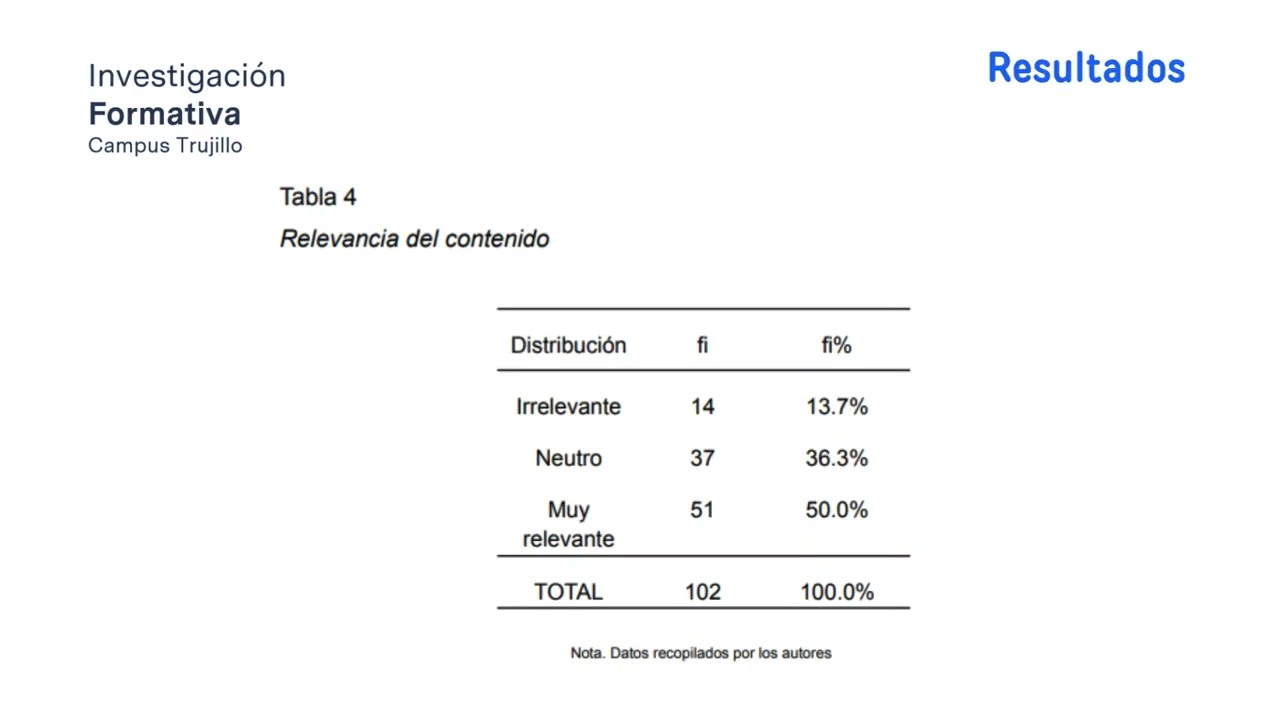 Investigación
Formativa
Campus Trujillo

Resultados

Tabla 4

Relevancia del contenido

| Distribución | fi | fi% |
|---|---|---|
| Irrelevante | 14 | 13.7% |
| Neutro | 37 | 36.3% |
| Muy relevante | 51 | 50.0% |
| TOTAL | 102 | 100.0% |

Nota. Datos recopilados por los autores